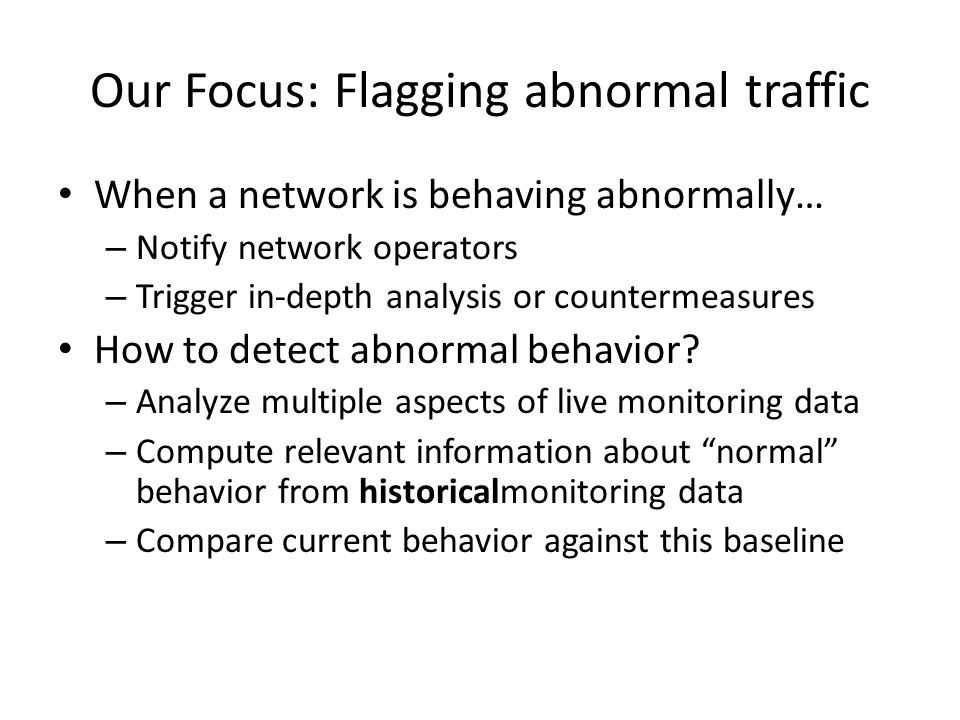 Our Focus: Flagging abnormal traffic

• When a network is behaving abnormally…
– Notify network operators
– Trigger in-depth analysis or countermeasures
• How to detect abnormal behavior?
– Analyze multiple aspects of live monitoring data
– Compute relevant information about “normal” behavior from historicalmonitoring data
– Compare current behavior against this baseline